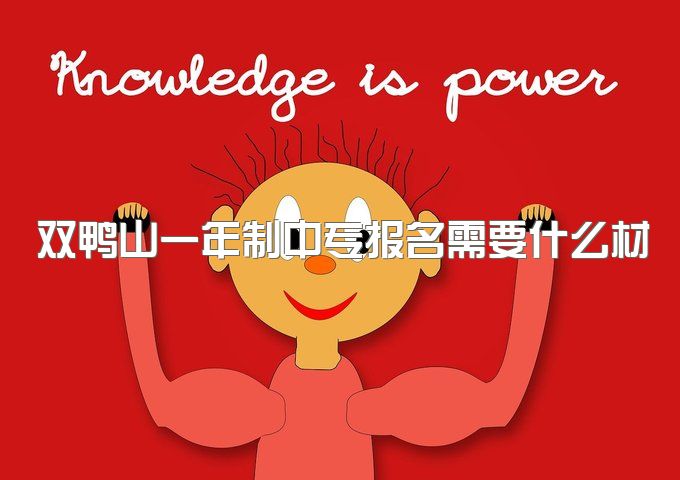 Knowledge is power

双鸭山一年制中专报名需要什么材